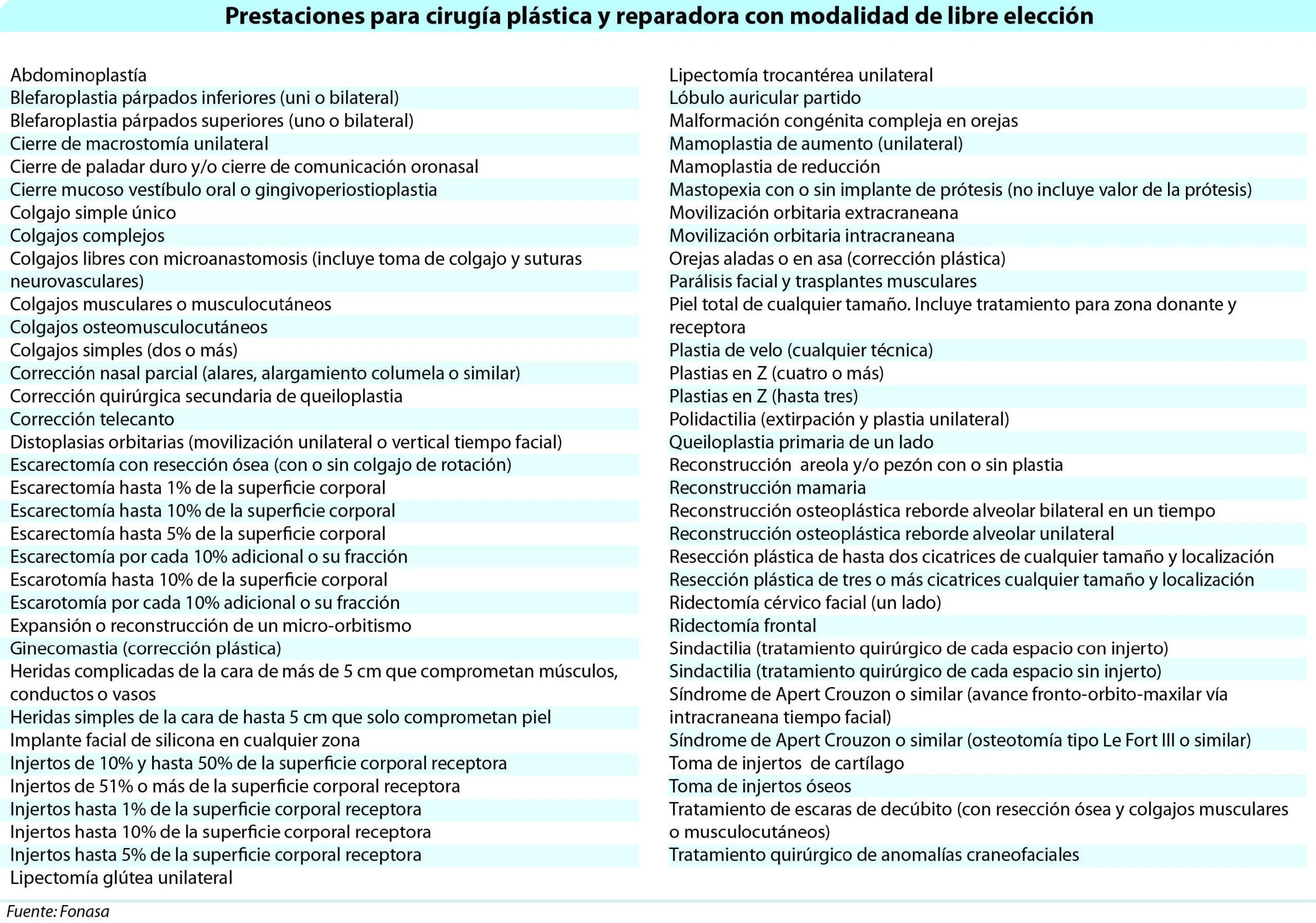 Prestaciones para cirugía plástica y reparadora con modalidad de libre elección

Abdominoplastía
Blefaroplastia párpados inferiores (uni o bilateral)
Blefaroplastia párpados superiores (uno o bilateral)
Cierre de macrostomía unilateral
Cierre de paladar duro y/o cierre de comunicación oronasal
Cierre mucoso vestíbulo oral o gingivoperiostioplastia
Colgajo simple único
Colgajos complejos
Colgajos libres con microanastomosis (incluye toma de colgajo y suturas neurovasculares)
Colgajos musculares o musculocutáneos
Colgajos osteomusculocutáneos
Colgajos simples (dos o más)
Corrección nasal parcial (alares, alargamiento columela o similar)
Corrección quirúrgica secundaria de queiloplastia
Corrección telecanto
Distoplasias orbitarias (movilización unilateral o vertical tiempo facial)
Escarectomía con resección ósea (con o sin colgajo de rotación)
Escarectomía hasta 1% de la superficie corporal
Escarectomía hasta 10% de la superficie corporal
Escarectomía hasta 5% de la superficie corporal
Escarectomía por cada 10% adicional o su fracción
Escarotomía hasta 10% de la superficie corporal
Escarotomía por cada 10% adicional o su fracción
Expansión o reconstrucción de un micro-orbitismo
Ginecomastia (corrección plástica)
Heridas complicadas de la cara de más de 5 cm que comprometan músculos, conductos o vasos
Heridas simples de la cara de hasta 5 cm que solo comprometan piel
Implante facial de silicona en cualquier zona
Injertos de 10% y hasta 50% de la superficie corporal receptora
Injertos de 51% o más de la superficie corporal receptora
Injertos hasta 1% de la superficie corporal receptora
Injertos hasta 10% de la superficie corporal receptora
Injertos hasta 5% de la superficie corporal receptora
Lipectomía glútea unilateral

Lipectomía trocantérea unilateral
Lóbulo auricular partido
Malformación congénita compleja en orejas
Mamoplastia de aumento (unilateral)
Mamoplastia de reducción
Mastopexia con o sin implante de prótesis (no incluye valor de la prótesis)
Movilización orbitaria extracraneana
Movilización orbitaria intracraneana
Orejas aladas o en asa (corrección plástica)
Parálisis facial y trasplantes musculares
Piel total de cualquier tamaño. Incluye tratamiento para zona donante y receptora
Plastia de velo (cualquier técnica)
Plastias en Z (cuatro o más)
Plastias en Z (hasta tres)
Polidactilia (extirpación y plastia unilateral)
Queiloplastia primaria de un lado
Reconstrucción areola y/o pezón con o sin plastia
Reconstrucción mamaria
Reconstrucción osteoplástica reborde alveolar bilateral en un tiempo
Reconstrucción osteoplástica reborde alveolar unilateral
Resección plástica de hasta dos cicatrices de cualquier tamaño y localización
Resección plástica de tres o más cicatrices cualquier tamaño y localización
Ridectomía cérvico facial (un lado)
Ridectomía frontal
Sindactilia (tratamiento quirúrgico de cada espacio con injerto)
Sindactilia (tratamiento quirúrgico de cada espacio sin injerto)
Síndrome de Apert Crouzon o similar (avance fronto-orbito-maxilar vía intracraneana tiempo facial)
Síndrome de Apert Crouzon o similar (osteotomía tipo Le Fort III o similar)
Toma de injertos de cartílago
Toma de injertos óseos
Tratamiento de escaras de decúbito (con resección ósea y colgajos musculares o musculocutáneos)
Tratamiento quirúrgico de anomalías craneofaciales

Fuente: Fonasa